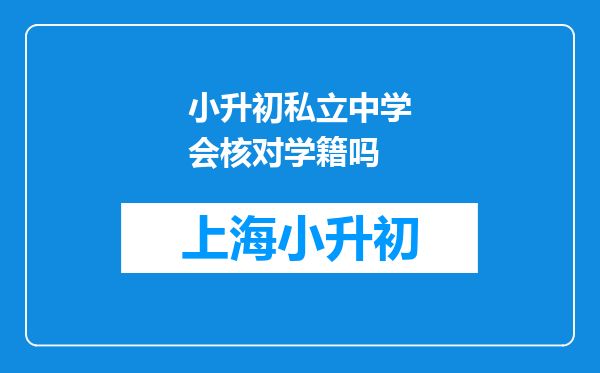 小升初私立中学会核对学籍吗

上海小升初